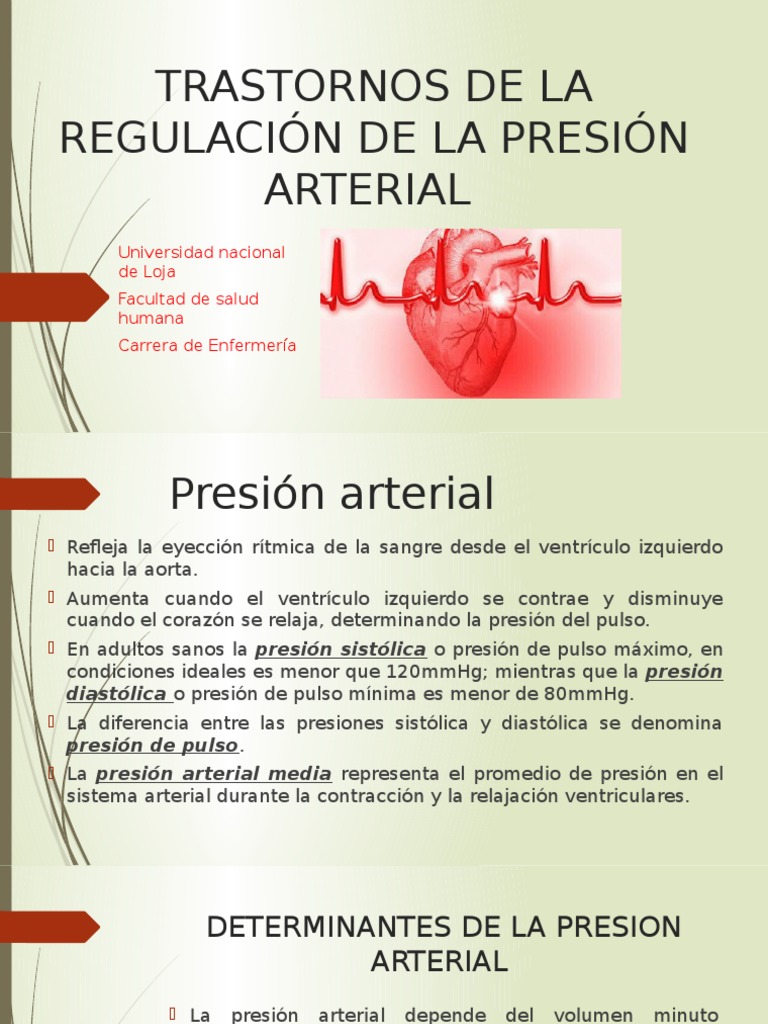 TRASTORNOS DE LA REGULACIÓN DE LA PRESIÓN ARTERIAL

Universidad nacional de Loja

Facultad de salud humana

Carrera de Enfermería

Presión arterial

Refleja la eyección rítmica de la sangre desde el ventrículo izquierdo hacia la aorta.

Aumenta cuando el ventrículo izquierdo se contrae y disminuye cuando el corazón se relaja, determinando la presión del pulso.

En adultos sanos la presión sistólica o presión de pulso máximo, en condiciones ideales es menor que 120mmHg; mientras que la presión diastólica o presión de pulso mínima es menor de 80mmHg.

La diferencia entre las presiones sistólica y diastólica se denomina presión de pulso.

La presión arterial media representa el promedio de presión en el sistema arterial durante la contracción y la relajación ventriculares.

DETERMINANTES DE LA PRESION ARTERIAL

La presión arterial depende del volumen minuto